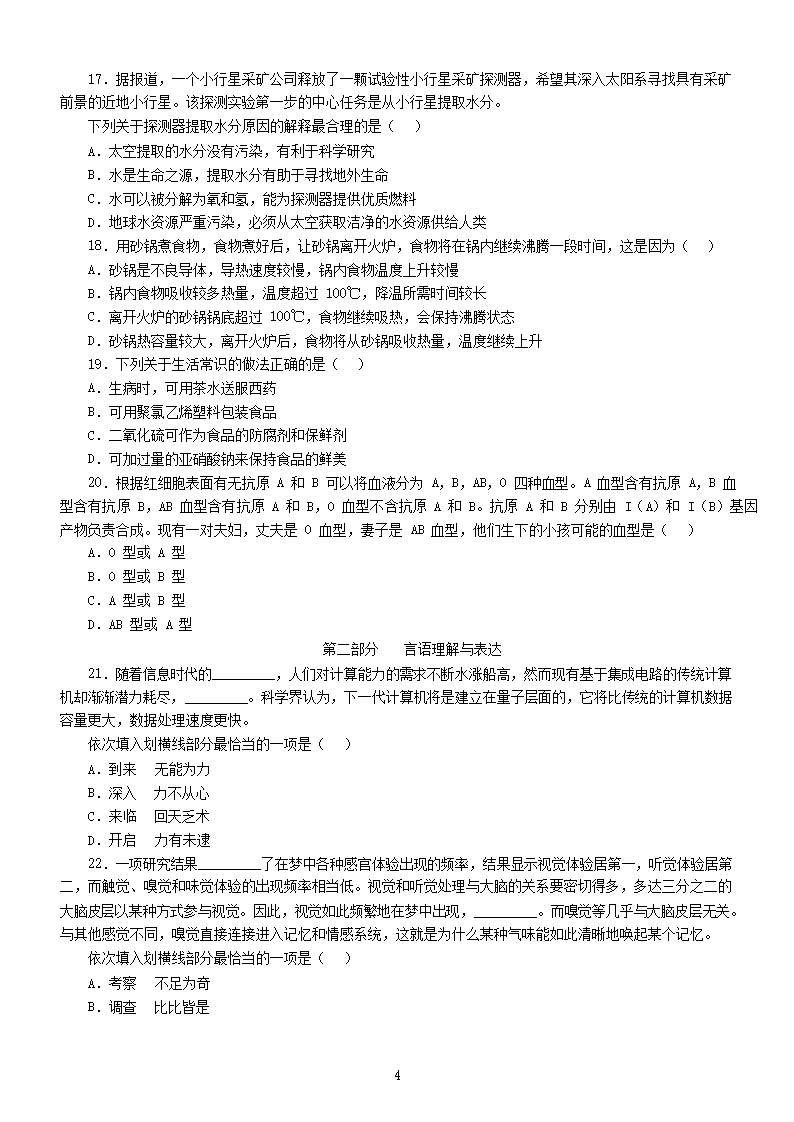 17．据报道，一个小行星采矿公司释放了一颗试验性小行星采矿探测器，希望其深入太阳系寻找具有采矿前景的近地小行星。该探测实验第一步的中心任务是从小行星提取水分。

下列关于探测器提取水分原因的解释最合理的是（　）

A．太空提取的水分没有污染，有利于科学研究

B．水是生命之源，提取水分有助于寻找地外生命

C．水可以被分解为氧和氢，能为探测器提供优质燃料

D．地球水资源严重污染，必须从太空获取洁净的水资源供给人类

18．用砂锅煮食物，食物煮好后，让砂锅离开火炉，食物将在锅内继续沸腾一段时间，这是因为（　）

A．砂锅是不良导体，导热速度较慢，锅内食物温度上升较慢

B．锅内食物吸收较多热量，温度超过 100℃，降温所需时间较长

C．离开火炉的砂锅锅底超过 100℃，食物继续吸热，会保持沸腾状态

D．砂锅热容量较大，离开火炉后，食物将从砂锅吸收热量，温度继续上升

19．下列关于生活常识的做法正确的是（　）

A．生病时，可用茶水送服西药

B．可用聚氯乙烯塑料包装食品

C．二氧化硫可作为食品的防腐剂和保鲜剂

D．可加过量的亚硝酸钠来保持食品的鲜美

20．根据红细胞表面有无抗原 A 和 B 可以将血液分为 A，B，AB，O 四种血型。A 血型含有抗原 A，B 血型含有抗原 B，AB 血型含有抗原 A 和 B，O 血型不含抗原 A 和 B。抗原 A 和 B 分别由 I（A）和 I（B）基因产物负责合成。现有一对夫妇，丈夫是 O 血型，妻子是 AB 血型，他们生下的小孩可能的血型是（　）

A．O 型或 A 型

B．O 型或 B 型

C．A 型或 B 型

D．AB 型或 A 型

第二部分　言语理解与表达

21．随着信息时代的________，人们对计算能力的需求不断水涨船高，然而现有基于集成电路的传统计算机却渐渐潜力耗尽，________。科学界认为，下一代计算机将是建立在量子层面的，它将比传统的计算机数据容量更大，数据处理速度更快。

依次填入划横线部分最恰当的一项是（　）

A．到来　无能为力

B．深入　力不从心

C．来临　回天乏术

D．开启　力有未逮

22．一项研究结果________了在梦中各种感官体验出现的频率，结果显示视觉体验居第一，听觉体验居第二，而触觉、嗅觉和味觉体验的出现频率相当低。视觉和听觉处理与大脑的关系要密切得多，多达三分之二的大脑皮层以某种方式参与视觉。因此，视觉如此频繁地在梦中出现，________。而嗅觉等几乎与大脑皮层无关。与其他感觉不同，嗅觉直接连接进入记忆和情感系统，这就是为什么某种气味能如此清晰地唤起某个记忆。

依次填入划横线部分最恰当的一项是（　）

A．考察　不足为奇

B．调查　比比皆是

4